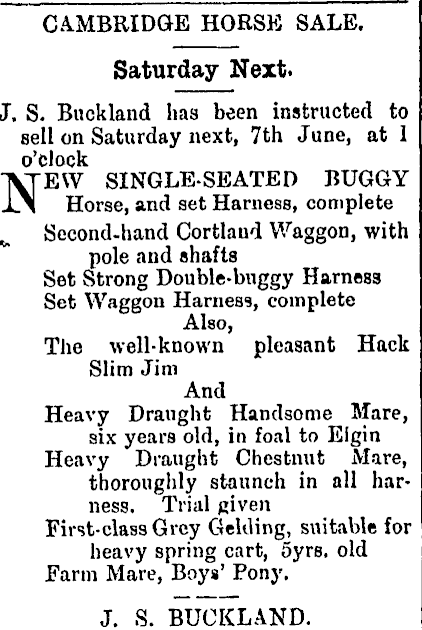 CAMBRIDGE HORSE SALE.

Saturday Next.

J. S. Buckland has been instructed to sell on Saturday next, 7th June, at 1 o'clock

NEW SINGLE-SEATED BUGGY Horse, and set Harness, complete

Second-hand Cortland Waggon, with pole and shafts

Set Strong Double-buggy Harness

Set Waggon Harness, complete

Also,

The well-known pleasant Hack Slim Jim

And

Heavy Draught Handsome Mare, six years old, in foal to Elgin

Heavy Draught Chestnut Mare, thoroughly staunch in all harness. Trial given

First-class Grey Gelding, suitable for heavy spring cart, 5yrs. old

Farm Mare, Boys' Pony.

J. S. BUCKLAND.